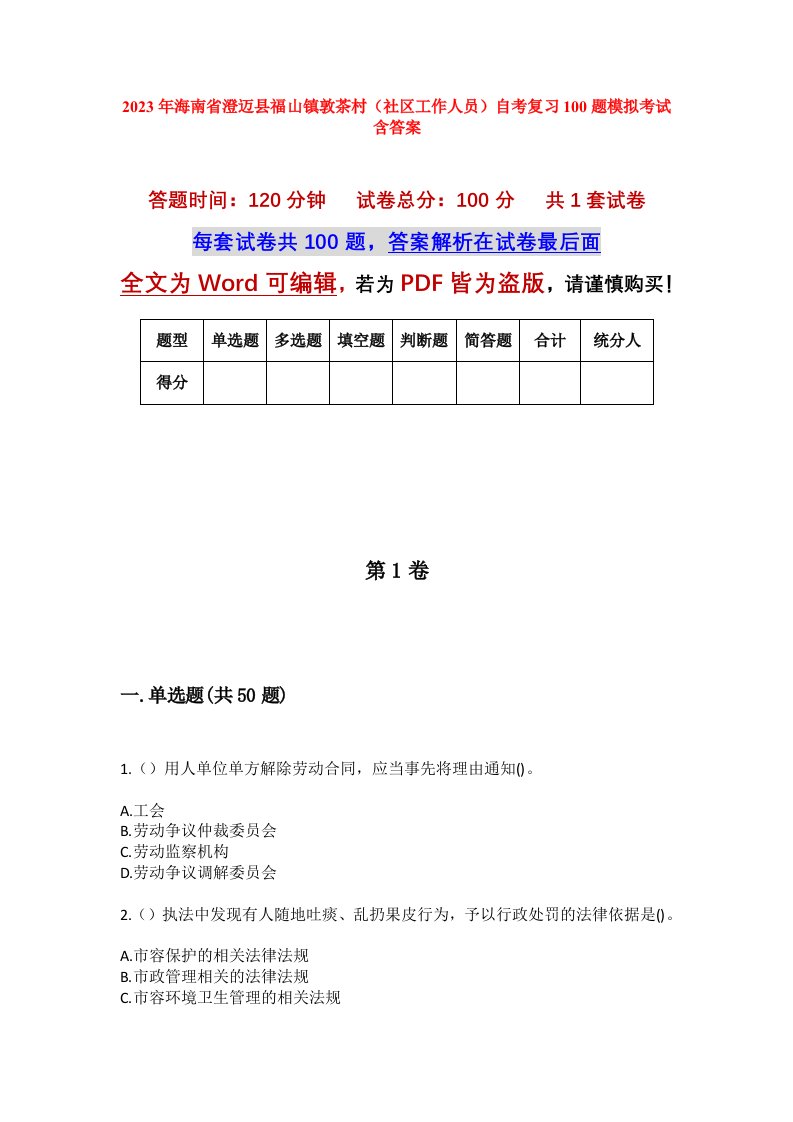 2023年海南省澄迈县福山镇敦茶村（社区工作人员）自考复习100题模拟考试含答案

答题时间：120分钟　试卷总分：100分　共1套试卷

每套试卷共100题，答案解析在试卷最后面

全文为Word可编辑，若为PDF皆为盗版，请谨慎购买！

| 题型 | 单选题 | 多选题 | 填空题 | 判断题 | 简答题 | 合计 | 统分人 |
|---|---|---|---|---|---|---|---|
| 得分 | | | | | | | |

第1卷

一.单选题(共50题)

1.（）用人单位单方解除劳动合同，应当事先将理由通知()。

A.工会
B.劳动争议仲裁委员会
C.劳动监察机构
D.劳动争议调解委员会

2.（）执法中发现有人随地吐痰、乱扔果皮行为，予以行政处罚的法律依据是()。

A.市容保护的相关法律法规
B.市政管理相关的法律法规
C.市容环境卫生管理的相关法规